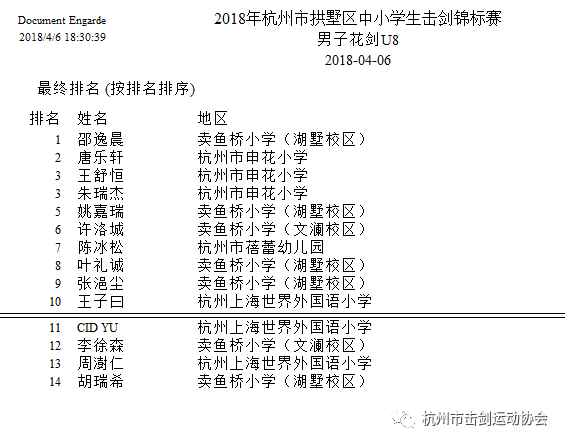 Document Engarde
2018/4/6 18:30:39

2018年杭州市拱墅区中小学生击剑锦标赛
男子花剑U8
2018-04-06

最终排名 (按排名排序)

| 排名 | 姓名 | 地区 |
|---|---|---|
| 1 | 邵逸晨 | 卖鱼桥小学（湖墅校区） |
| 2 | 唐乐轩 | 杭州市申花小学 |
| 3 | 王舒恒 | 杭州市申花小学 |
| 3 | 朱瑞杰 | 杭州市申花小学 |
| 5 | 姚嘉瑞 | 卖鱼桥小学（湖墅校区） |
| 6 | 许洛城 | 卖鱼桥小学（文澜校区） |
| 7 | 陈冰松 | 杭州市蓓蕾幼儿园 |
| 8 | 叶礼诚 | 卖鱼桥小学（湖墅校区） |
| 9 | 张浥尘 | 卖鱼桥小学（湖墅校区） |
| 10 | 王子曰 | 杭州上海世界外国语小学 |
| 11 | CID YU | 杭州上海世界外国语小学 |
| 12 | 李徐森 | 卖鱼桥小学（文澜校区） |
| 13 | 周澍仁 | 杭州上海世界外国语小学 |
| 14 | 胡瑞希 | 卖鱼桥小学（湖墅校区） |

杭州市击剑运动协会